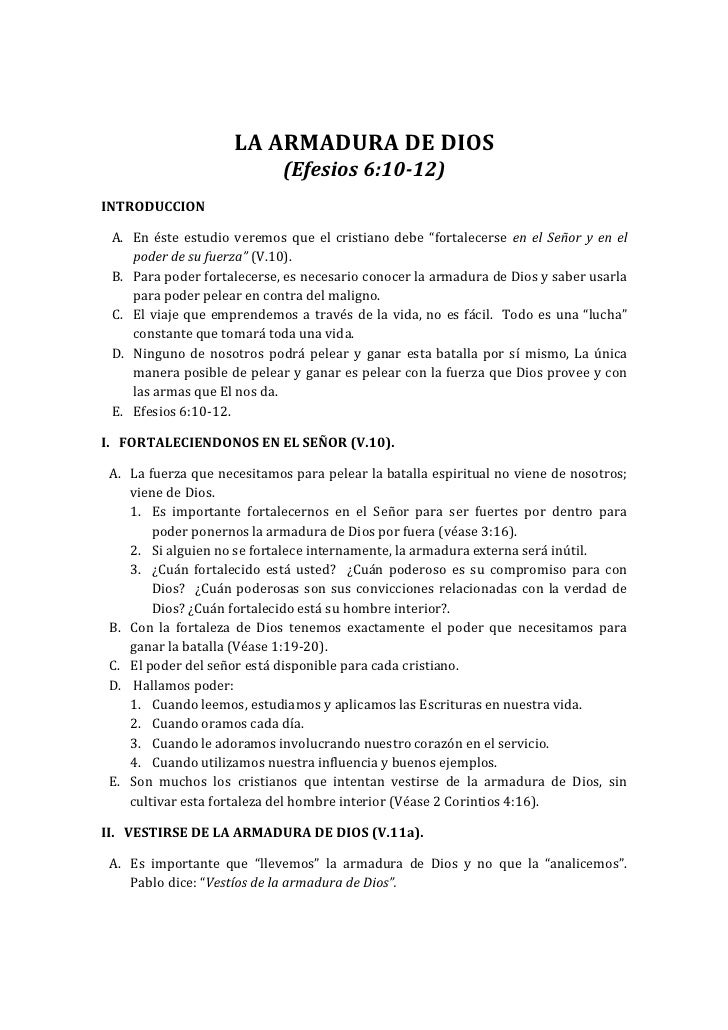 LA ARMADURA DE DIOS
(Efesios 6:10-12)

INTRODUCCION

A. En éste estudio veremos que el cristiano debe "fortalecerse en el Señor y en el poder de su fuerza" (V.10).
B. Para poder fortalecerse, es necesario conocer la armadura de Dios y saber usarla para poder pelear en contra del maligno.
C. El viaje que emprendemos a través de la vida, no es fácil. Todo es una "lucha" constante que tomará toda una vida.
D. Ninguno de nosotros podrá pelear y ganar esta batalla por sí mismo, La única manera posible de pelear y ganar es pelear con la fuerza que Dios provee y con las armas que El nos da.
E. Efesios 6:10-12.

I. FORTALECIENDONOS EN EL SEÑOR (V.10).

A. La fuerza que necesitamos para pelear la batalla espiritual no viene de nosotros; viene de Dios.
1. Es importante fortalecernos en el Señor para ser fuertes por dentro para poder ponernos la armadura de Dios por fuera (véase 3:16).
2. Si alguien no se fortalece internamente, la armadura externa será inútil.
3. ¿Cuán fortalecido está usted? ¿Cuán poderoso es su compromiso para con Dios? ¿Cuán poderosas son sus convicciones relacionadas con la verdad de Dios? ¿Cuán fortalecido está su hombre interior?.
B. Con la fortaleza de Dios tenemos exactamente el poder que necesitamos para ganar la batalla (Véase 1:19-20).
C. El poder del señor está disponible para cada cristiano.
D. Hallamos poder:
1. Cuando leemos, estudiamos y aplicamos las Escrituras en nuestra vida.
2. Cuando oramos cada día.
3. Cuando le adoramos involucrando nuestro corazón en el servicio.
4. Cuando utilizamos nuestra influencia y buenos ejemplos.
E. Son muchos los cristianos que intentan vestirse de la armadura de Dios, sin cultivar esta fortaleza del hombre interior (Véase 2 Corintios 4:16).

II. VESTIRSE DE LA ARMADURA DE DIOS (V.11a).

A. Es importante que "llevemos" la armadura de Dios y no que la "analicemos". Pablo dice: "Vestíos de la armadura de Dios".